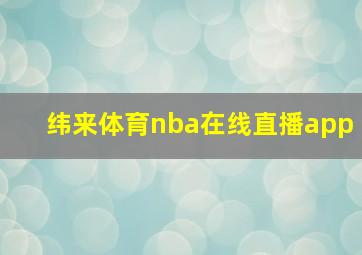 纬来体育nba在线直播app